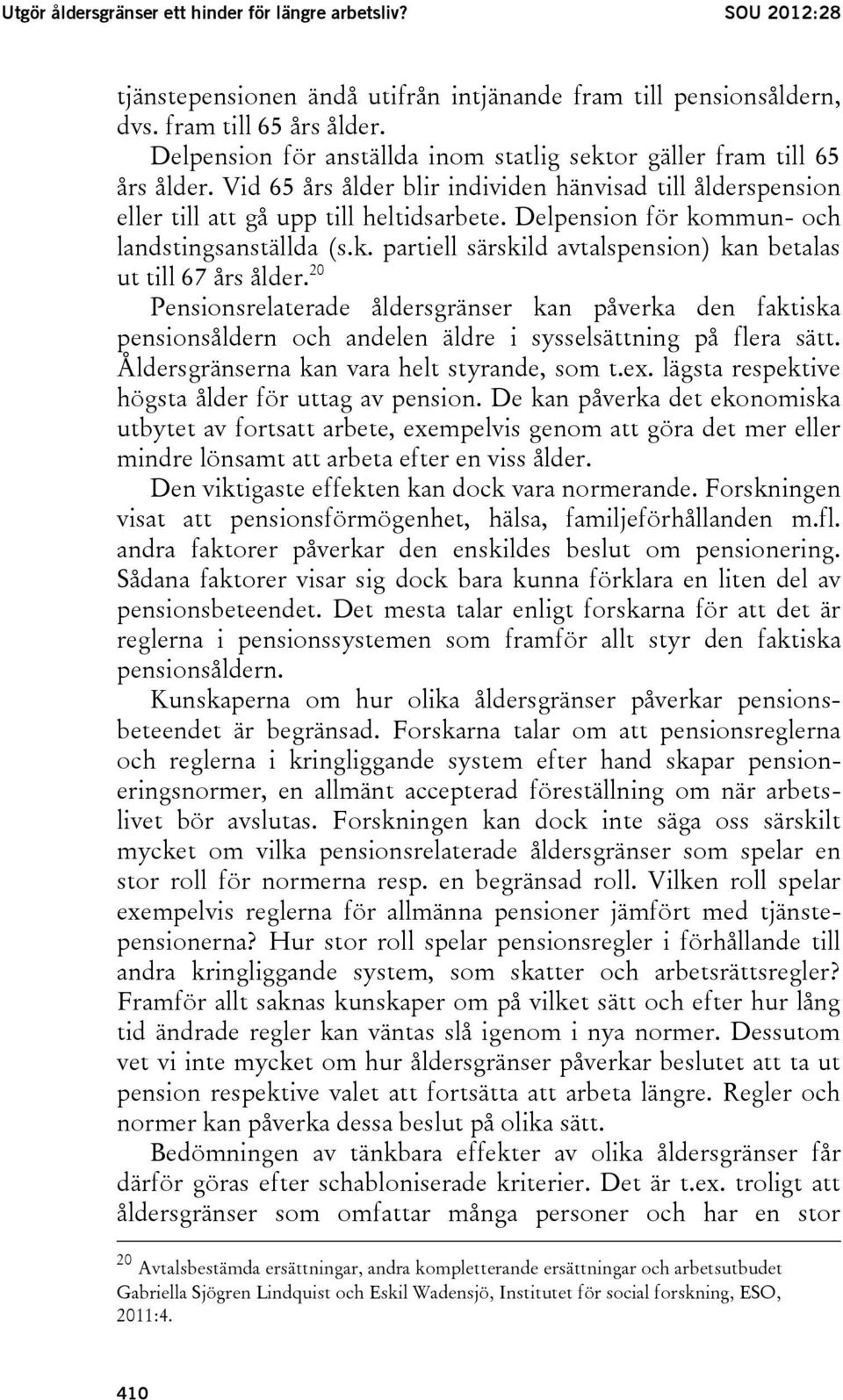 Utgör åldersgränser ett hinder för längre arbetsliv? SOU 2012:28

tjänstepensionen ändå utifrån intjänande fram till pensionsåldern, dvs. fram till 65 års ålder.

Delpension för anställda inom statlig sektor gäller fram till 65 års ålder. Vid 65 års ålder blir individen hänvisad till ålderspension eller till att gå upp till heltidsarbete. Delpension för kommun- och landstingsanställda (s.k. partiell särskild avtalspension) kan betalas ut till 67 års ålder.$^{20}$

Pensionsrelaterade åldersgränser kan påverka den faktiska pensionsåldern och andelen äldre i sysselsättning på flera sätt. Åldersgränserna kan vara helt styrande, som t.ex. lägsta respektive högsta ålder för uttag av pension. De kan påverka det ekonomiska utbytet av fortsatt arbete, exempelvis genom att göra det mer eller mindre lönsamt att arbeta efter en viss ålder.

Den viktigaste effekten kan dock vara normerande. Forskningen visat att pensionsförmögenhet, hälsa, familjeförhållanden m.fl. andra faktorer påverkar den enskildes beslut om pensionering. Sådana faktorer visar sig dock bara kunna förklara en liten del av pensionsbeteendet. Det mesta talar enligt forskarna för att det är reglerna i pensionssystemen som framför allt styr den faktiska pensionsåldern.

Kunskaperna om hur olika åldersgränser påverkar pensionsbeteendet är begränsad. Forskarna talar om att pensionsreglerna och reglerna i kringliggande system efter hand skapar pensioneringsnormer, en allmänt accepterad föreställning om när arbetslivet bör avslutas. Forskningen kan dock inte säga oss särskilt mycket om vilka pensionsrelaterade åldersgränser som spelar en stor roll för normerna resp. en begränsad roll. Vilken roll spelar exempelvis reglerna för allmänna pensioner jämfört med tjänstepensionerna? Hur stor roll spelar pensionsregler i förhållande till andra kringliggande system, som skatter och arbetsrättsregler? Framför allt saknas kunskaper om på vilket sätt och efter hur lång tid ändrade regler kan väntas slå igenom i nya normer. Dessutom vet vi inte mycket om hur åldersgränser påverkar beslutet att ta ut pension respektive valet att fortsätta att arbeta längre. Regler och normer kan påverka dessa beslut på olika sätt.

Bedömningen av tänkbara effekter av olika åldersgränser får därför göras efter schabloniserade kriterier. Det är t.ex. troligt att åldersgränser som omfattar många personer och har en stor

$^{20}$ Avtalsbestämda ersättningar, andra kompletterande ersättningar och arbetsutbudet Gabriella Sjögren Lindquist och Eskil Wadensjö, Institutet för social forskning, ESO, 2011:4.

410